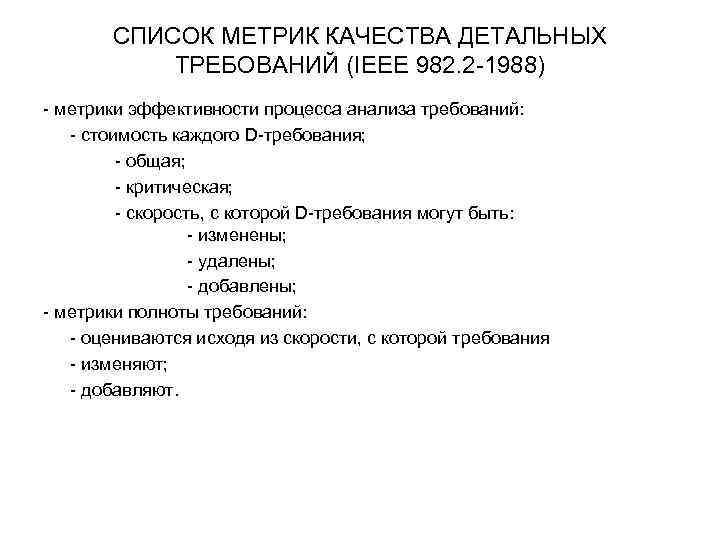 СПИСОК МЕТРИК КАЧЕСТВА ДЕТАЛЬНЫХ ТРЕБОВАНИЙ (IEEE 982.2-1988)

- метрики эффективности процесса анализа требований:
- стоимость каждого D-требования;
- общая;
- критическая;
- скорость, с которой D-требования могут быть:
- изменены;
- удалены;
- добавлены;
- метрики полноты требований:
- оцениваются исходя из скорости, с которой требования
- изменяют;
- добавляют.